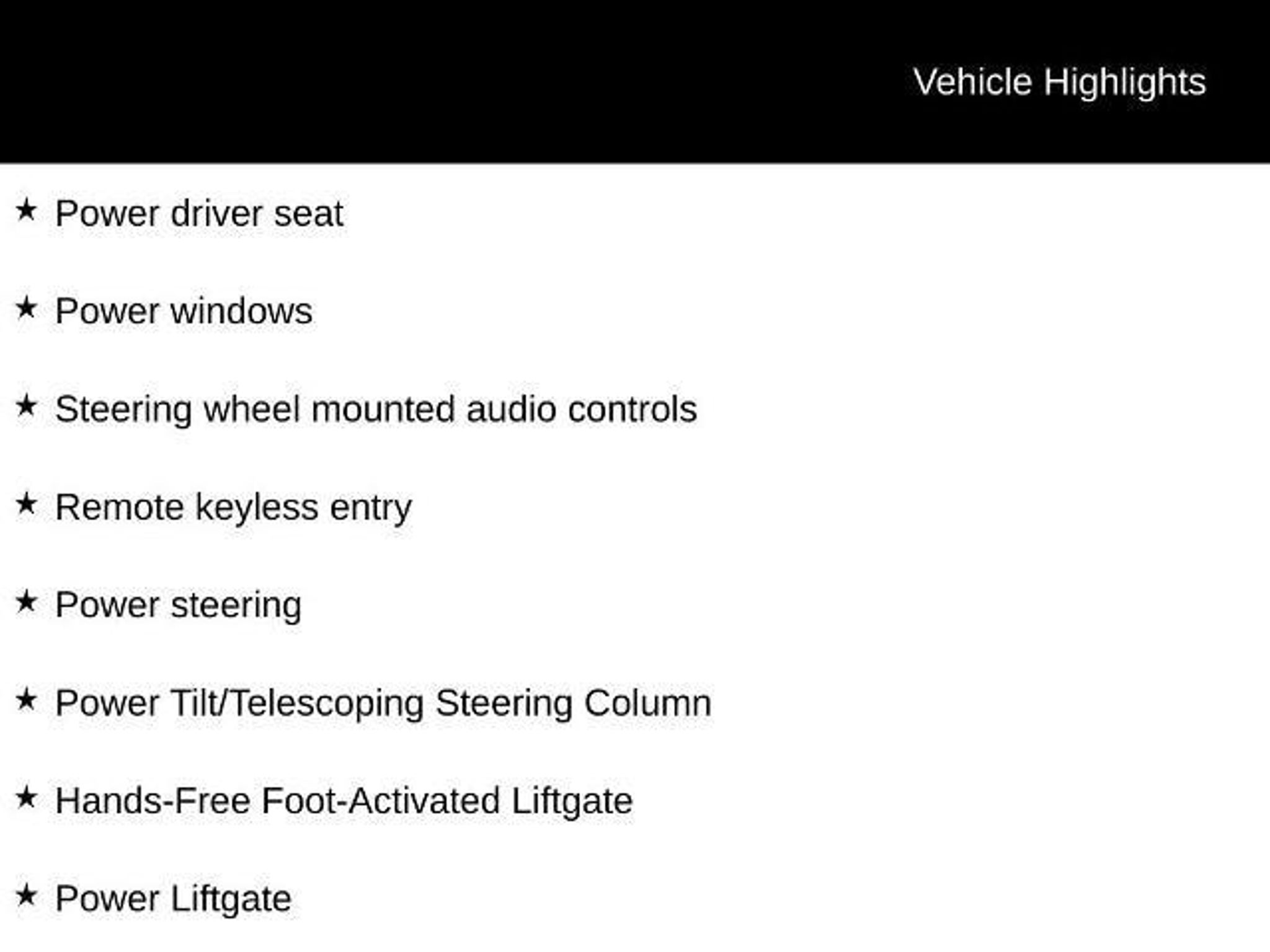 Vehicle Highlights

★ Power driver seat

★ Power windows

★ Steering wheel mounted audio controls

★ Remote keyless entry

★ Power steering

★ Power Tilt/Telescoping Steering Column

★ Hands-Free Foot-Activated Liftgate

★ Power Liftgate